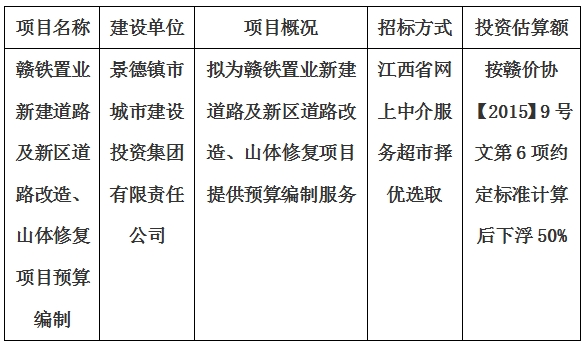 | 项目名称 | 建设单位 | 项目概况 | 招标方式 | 投资估算额 |
|---|---|---|---|---|
| 赣铁置业新建道路及新区道路改造、山体修复项目预算编制 | 景德镇市城市建设投资集团有限责任公司 | 拟为赣铁置业新建道路及新区道路改造、山体修复项目提供预算编制服务 | 江西省网上中介服务超市择优选取 | 按赣价协【2015】9号文第6项约定标准计算后下浮50% |